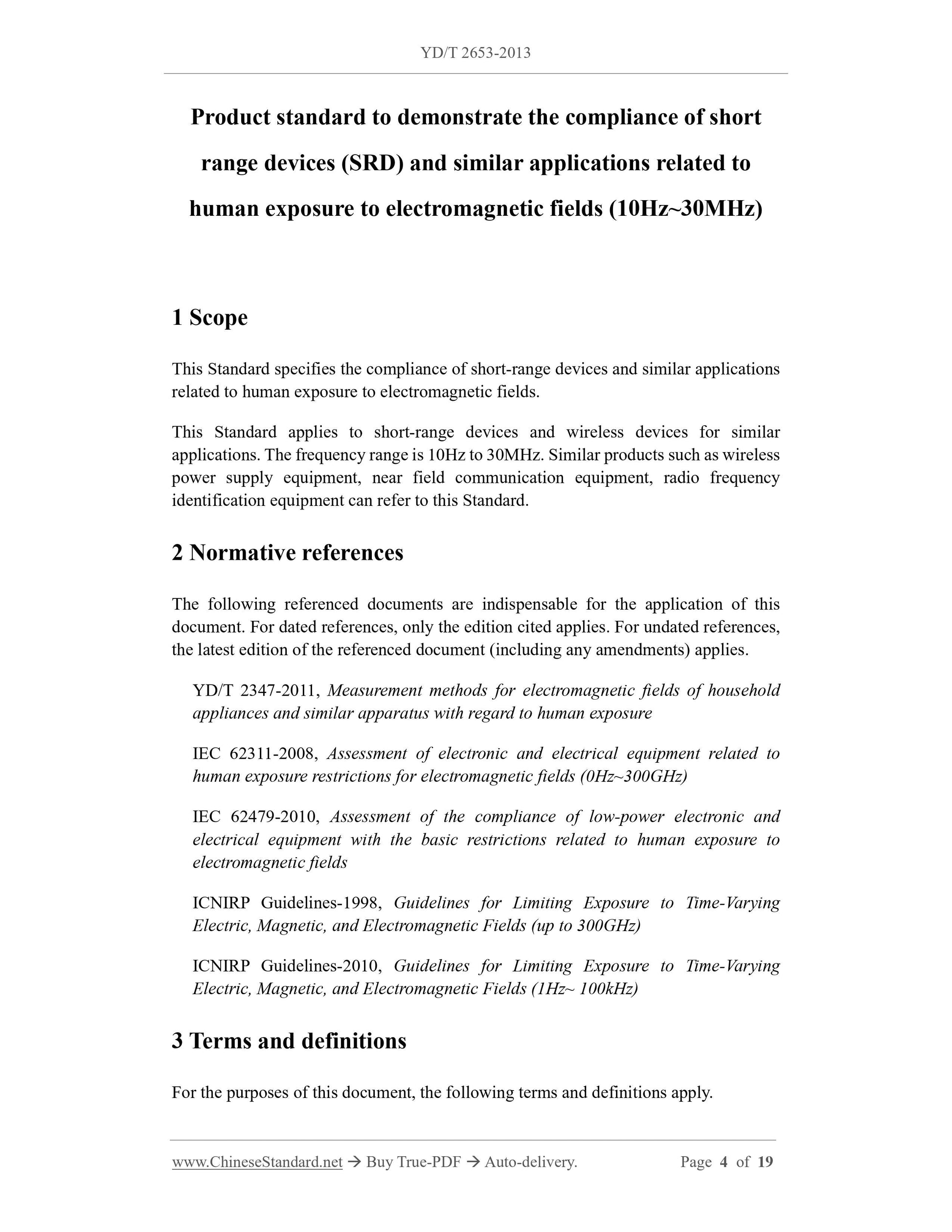 YD/T 2653-2013

Product standard to demonstrate the compliance of short range devices (SRD) and similar applications related to human exposure to electromagnetic fields (10Hz~30MHz)

1 Scope

This Standard specifies the compliance of short-range devices and similar applications related to human exposure to electromagnetic fields.

This Standard applies to short-range devices and wireless devices for similar applications. The frequency range is 10Hz to 30MHz. Similar products such as wireless power supply equipment, near field communication equipment, radio frequency identification equipment can refer to this Standard.

2 Normative references

The following referenced documents are indispensable for the application of this document. For dated references, only the edition cited applies. For undated references, the latest edition of the referenced document (including any amendments) applies.

YD/T 2347-2011, Measurement methods for electromagnetic fields of household appliances and similar apparatus with regard to human exposure

IEC 62311-2008, Assessment of electronic and electrical equipment related to human exposure restrictions for electromagnetic fields (0Hz~300GHz)

IEC 62479-2010, Assessment of the compliance of low-power electronic and electrical equipment with the basic restrictions related to human exposure to electromagnetic fields

ICNIRP Guidelines-1998, Guidelines for Limiting Exposure to Time-Varying Electric, Magnetic, and Electromagnetic Fields (up to 300GHz)

ICNIRP Guidelines-2010, Guidelines for Limiting Exposure to Time-Varying Electric, Magnetic, and Electromagnetic Fields (1Hz~ 100kHz)

3 Terms and definitions

For the purposes of this document, the following terms and definitions apply.

www.ChineseStandard.net → Buy True-PDF → Auto-delivery. Page 4 of 19